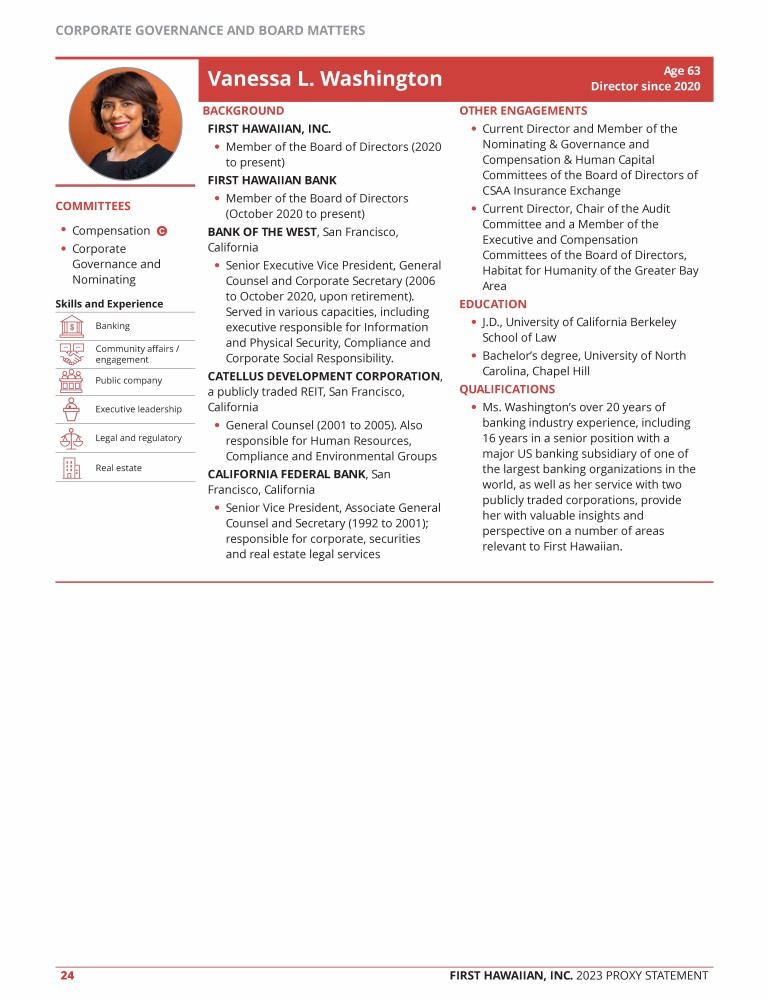 CORPORATE GOVERNANCE AND BOARD MATTERS

Vanessa L. Washington

Age 63
Director since 2020

COMMITTEES

• Compensation C
• Corporate Governance and Nominating

Skills and Experience

Banking

Community affairs / engagement

Public company

Executive leadership

Legal and regulatory

Real estate

BACKGROUND

FIRST HAWAIIAN, INC.

• Member of the Board of Directors (2020 to present)

FIRST HAWAIIAN BANK

• Member of the Board of Directors (October 2020 to present)

BANK OF THE WEST, San Francisco, California

• Senior Executive Vice President, General Counsel and Corporate Secretary (2006 to October 2020, upon retirement). Served in various capacities, including executive responsible for Information and Physical Security, Compliance and Corporate Social Responsibility.

CATELLUS DEVELOPMENT CORPORATION, a publicly traded REIT, San Francisco, California

• General Counsel (2001 to 2005). Also responsible for Human Resources, Compliance and Environmental Groups

CALIFORNIA FEDERAL BANK, San Francisco, California

• Senior Vice President, Associate General Counsel and Secretary (1992 to 2001); responsible for corporate, securities and real estate legal services

OTHER ENGAGEMENTS

• Current Director and Member of the Nominating & Governance and Compensation & Human Capital Committees of the Board of Directors of CSAA Insurance Exchange

• Current Director, Chair of the Audit Committee and a Member of the Executive and Compensation Committees of the Board of Directors, Habitat for Humanity of the Greater Bay Area

EDUCATION

• J.D., University of California Berkeley School of Law

• Bachelor's degree, University of North Carolina, Chapel Hill

QUALIFICATIONS

• Ms. Washington's over 20 years of banking industry experience, including 16 years in a senior position with a major US banking subsidiary of one of the largest banking organizations in the world, as well as her service with two publicly traded corporations, provide her with valuable insights and perspective on a number of areas relevant to First Hawaiian.

24

FIRST HAWAIIAN, INC. 2023 PROXY STATEMENT